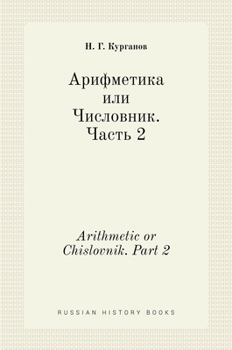 Н. Г. Курганов

Арифметика
или
Числовник.
Часть 2

Arithmetic or
Chislovnik. Part 2

RUSSIAN HISTORY BOOKS